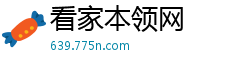 看家本领网
639.775n.com